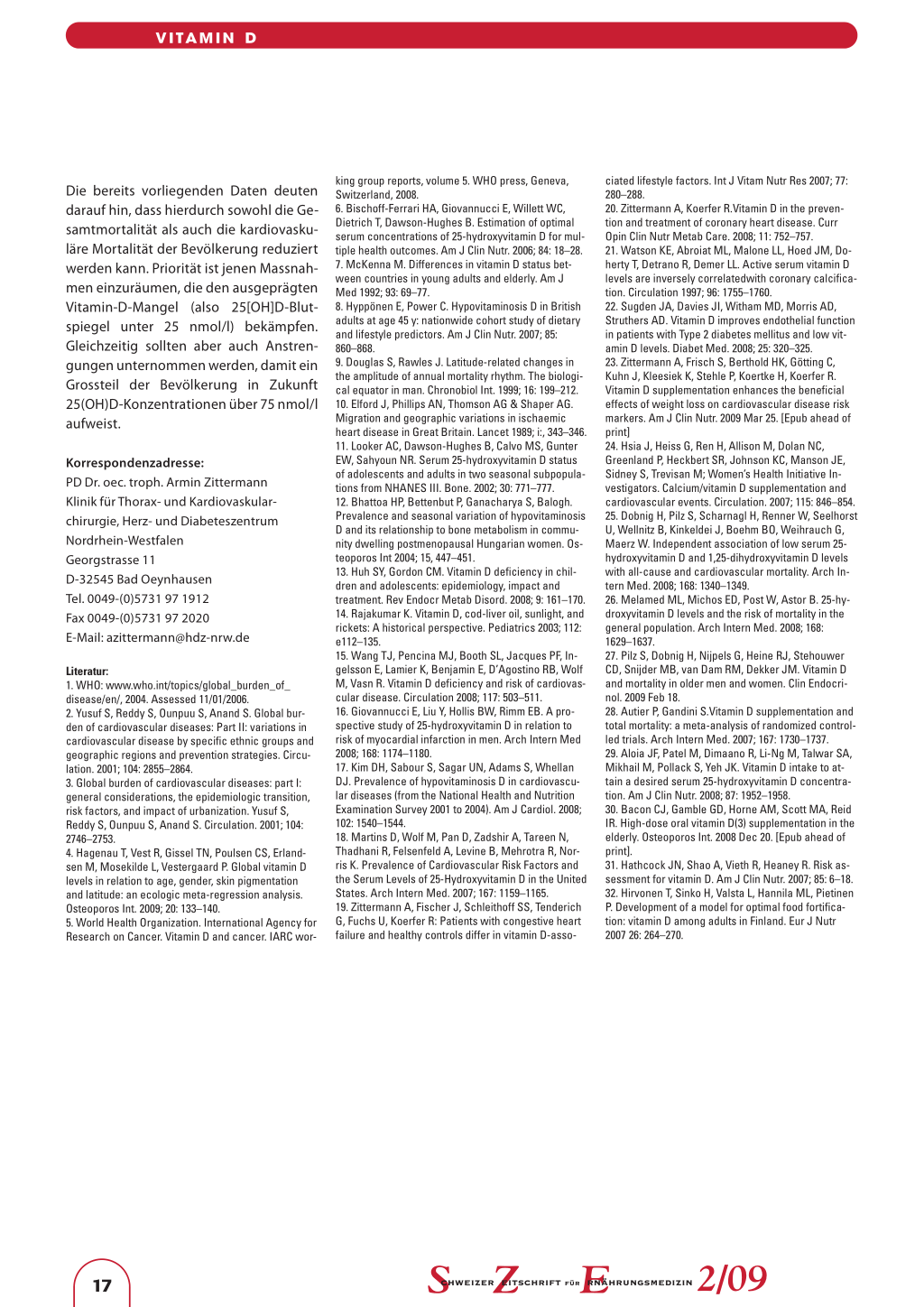 VITAMIN D

Die bereits vorliegenden Daten deuten darauf hin, dass hierdurch sowohl die Gesamtmortalität als auch die kardiovaskuläre Mortalität der Bevölkerung reduziert werden kann. Priorität ist jenen Massnahmen einzuräumen, die den ausgeprägten Vitamin-D-Mangel (also 25[OH]D-Blutspiegel unter 25 nmol/l) bekämpfen. Gleichzeitig sollten aber auch Anstrengungen unternommen werden, damit ein Grossteil der Bevölkerung in Zukunft 25(OH)D-Konzentrationen über 75 nmol/l aufweist.

Korrespondenzadresse:
PD Dr. oec. troph. Armin Zittermann
Klinik für Thorax- und Kardiovaskularchirurgie, Herz- und Diabeteszentrum
Nordrhein-Westfalen
Georgstrasse 11
D-32545 Bad Oeynhausen
Tel. 0049-(0)5731 97 1912
Fax 0049-(0)5731 97 2020
E-Mail: azittermann@hdz-nrw.de

Literatur:
1. WHO: www.who.int/topics/global_burden_of_disease/en/, 2004. Assessed 11/01/2006.
2. Yusuf S, Reddy S, Ounpuu S, Anand S. Global burden of cardiovascular diseases: Part II: variations in cardiovascular disease by specific ethnic groups and geographic regions and prevention strategies. Circulation. 2001; 104: 2855–2864.
3. Global burden of cardiovascular diseases: part I: general considerations, the epidemiologic transition, risk factors, and impact of urbanization. Yusuf S, Reddy S, Ounpuu S, Anand S. Circulation. 2001; 104: 2746–2753.
4. Hagenau T, Vest R, Gissel TN, Poulsen CS, Erlandsen M, Mosekilde L, Vestergaard P. Global vitamin D levels in relation to age, gender, skin pigmentation and latitude: an ecologic meta-regression analysis. Osteoporos Int. 2009; 20: 133–140.
5. World Health Organization. International Agency for Research on Cancer. Vitamin D and cancer. IARC working group reports, volume 5. WHO press, Geneva, Switzerland, 2008.
6. Bischoff-Ferrari HA, Giovannucci E, Willett WC, Dietrich T, Dawson-Hughes B. Estimation of optimal serum concentrations of 25-hydroxyvitamin D for multiple health outcomes. Am J Clin Nutr. 2006; 84: 18–28.
7. McKenna M. Differences in vitamin D status between countries in young adults and elderly. Am J Med 1992; 93: 69–77.
8. Hyppönen E, Power C. Hypovitaminosis D in British adults at age 45 y: nationwide cohort study of dietary and lifestyle predictors. Am J Clin Nutr. 2007; 85: 860–868.
9. Douglas S, Rawles J. Latitude-related changes in the amplitude of annual mortality rhythm. The biological equator in man. Chronobiol Int. 1999; 16: 199–212.
10. Elford J, Phillips AN, Thomson AG & Shaper AG. Migration and geographic variations in ischaemic heart disease in Great Britain. Lancet 1989; i:, 343–346.
11. Looker AC, Dawson-Hughes B, Calvo MS, Gunter EW, Sahyoun NR. Serum 25-hydroxyvitamin D status of adolescents and adults in two seasonal subpopulations from NHANES III. Bone. 2002; 30: 771–777.
12. Bhattoa HP, Bettenbut P, Ganacharya S, Balogh. Prevalence and seasonal variation of hypovitaminosis D and its relationship to bone metabolism in community dwelling postmenopausal Hungarian women. Osteoporos Int 2004; 15, 447–451.
13. Huh SY, Gordon CM. Vitamin D deficiency in children and adolescents: epidemiology, impact and treatment. Rev Endocr Metab Disord. 2008; 9: 161–170.
14. Rajakumar K. Vitamin D, cod-liver oil, sunlight, and rickets: A historical perspective. Pediatrics 2003; 112: e112–135.
15. Wang TJ, Pencina MJ, Booth SL, Jacques PF, Ingelsson E, Lamier K, Benjamin E, D'Agostino RB, Wolf M, Vasn R. Vitamin D deficiency and risk of cardiovascular disease. Circulation 2008; 117: 503–511.
16. Giovannucci E, Liu Y, Hollis BW, Rimm EB. A prospective study of 25-hydroxyvitamin D in relation to risk of myocardial infarction in men. Arch Intern Med 2008; 168: 1174–1180.
17. Kim DH, Sabour S, Sagar UN, Adams S, Whellan DJ. Prevalence of hypovitaminosis D in cardiovascular diseases (from the National Health and Nutrition Examination Survey 2001 to 2004). Am J Cardiol. 2008; 102: 1540–1544.
18. Martins D, Wolf M, Pan D, Zadshir A, Tareen N, Thadhani R, Felsenfeld A, Levine B, Mehrotra R, Norris K. Prevalence of Cardiovascular Risk Factors and the Serum Levels of 25-Hydroxyvitamin D in the United States. Arch Intern Med. 2007; 167: 1159–1165.
19. Zittermann A, Fischer J, Schleithoff SS, Tenderich G, Fuchs U, Koerfer R: Patients with congestive heart failure and healthy controls differ in vitamin D-associated lifestyle factors. Int J Vitam Nutr Res 2007; 77: 280–288.
20. Zittermann A, Koerfer R.Vitamin D in the prevention and treatment of coronary heart disease. Curr Opin Clin Nutr Metab Care. 2008; 11: 752–757.
21. Watson KE, Abroiat ML, Malone LL, Hoed JM, Doherty T, Detrano R, Demer LL. Active serum vitamin D levels are inversely correlatedwith coronary calcification. Circulation 1997; 96: 1755–1760.
22. Sugden JA, Davies JI, Witham MD, Morris AD, Struthers AD. Vitamin D improves endothelial function in patients with Type 2 diabetes mellitus and low vitamin D levels. Diabet Med. 2008; 25: 320–325.
23. Zittermann A, Frisch S, Berthold HK, Götting C, Kuhn J, Kleesiek K, Stehle P, Koertke H, Koerfer R. Vitamin D supplementation enhances the beneficial effects of weight loss on cardiovascular disease risk markers. Am J Clin Nutr. 2009 Mar 25. [Epub ahead of print]
24. Hsia J, Heiss G, Ren H, Allison M, Dolan NC, Greenland P, Heckbert SR, Johnson KC, Manson JE, Sidney S, Trevisan M; Women's Health Initiative Investigators. Calcium/vitamin D supplementation and cardiovascular events. Circulation. 2007; 115: 846–854.
25. Dobnig H, Pilz S, Scharnagl H, Renner W, Seelhorst U, Wellnitz B, Kinkeldei J, Boehm BO, Weihrauch G, Maerz W. Independent association of low serum 25-hydroxyvitamin D and 1,25-dihydroxyvitamin D levels with all-cause and cardiovascular mortality. Arch Intern Med. 2008; 168: 1340–1349.
26. Melamed ML, Michos ED, Post W, Astor B. 25-hydroxyvitamin D levels and the risk of mortality in the general population. Arch Intern Med. 2008; 168: 1629–1637.
27. Pilz S, Dobnig H, Nijpels G, Heine RJ, Stehouwer CD, Snijder MB, van Dam RM, Dekker JM. Vitamin D and mortality in older men and women. Clin Endocrinol. 2009 Feb 18.
28. Autier P, Gandini S.Vitamin D supplementation and total mortality: a meta-analysis of randomized controlled trials. Arch Intern Med. 2007; 167: 1730–1737.
29. Aloia JF, Patel M, Dimaano R, Li-Ng M, Talwar SA, Mikhail M, Pollack S, Yeh JK. Vitamin D intake to attain a desired serum 25-hydroxyvitamin D concentration. Am J Clin Nutr. 2008; 87: 1952–1958.
30. Bacon CJ, Gamble GD, Horne AM, Scott MA, Reid IR. High-dose oral vitamin D(3) supplementation in the elderly. Osteoporos Int. 2008 Dec 20. [Epub ahead of print].
31. Hathcock JN, Shao A, Vieth R, Heaney R. Risk assessment for vitamin D. Am J Clin Nutr. 2007; 85: 6–18.
32. Hirvonen T, Sinko H, Valsta L, Hannila ML, Pietinen P. Development of a model for optimal food fortification: vitamin D among adults in Finland. Eur J Nutr 2007 26: 264–270.

17

SCHWEIZER ZEITSCHRIFT FÜR ERNÄHRUNGSMEDIZIN 2/09